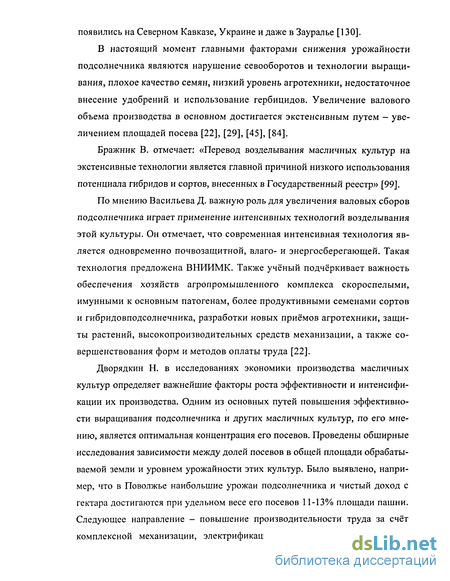 появились на Северном Кавказе, Украине и даже в Зауралье [130].

В настоящий момент главными факторами снижения урожайности подсолнечника являются нарушение севооборотов и технологии выращивания, плохое качество семян, низкий уровень агротехники, недостаточное внесение удобрений и использование гербицидов. Увеличение валового объема производства в основном достигается экстенсивным путем – увеличением площадей посева [22], [29], [45], [84].

Бражник В. отмечает: «Перевод возделывания масличных культур на экстенсивные технологии является главной причиной низкого использования потенциала гибридов и сортов, внесенных в Государственный реестр» [99].

По мнению Васильева Д. важную роль для увеличения валовых сборов подсолнечника играет применение интенсивных технологий возделывания этой культуры. Он отмечает, что современная интенсивная технология является одновременно почвозащитной, влаго- и энергосберегающей. Такая технология предложена ВНИИМК. Также учёный подчёркивает важность обеспечения хозяйств агропромышленного комплекса скороспелыми, имунными к основным патогенам, более продуктивными семенами сортов и гибридовподсолнечника, разработки новых приёмов агротехники, защиты растений, высокопроизводительных средств механизации, а также совершенствования форм и методов оплаты труда [22].

Дворядкин Н. в исследованиях экономики производства масличных культур определяет важнейшие факторы роста эффективности и интенсификации их производства. Одним из основных путей повышения эффективности выращивания подсолнечника и других масличных культур, по его мнению, является оптимальная концентрация его посевов. Проведены обширные исследования зависимости между долей посевов в общей площади обрабатываемой земли и уровнем урожайности этих культур. Было выявлено, например, что в Поволжье наибольшие урожаи подсолнечника и чистый доход с гектара достигаются при удельном весе его посевов 11-13% площади пашни. Следующее направление – повышение производительности труда за счёт комплексной механизации, электрификац

dsLib.net
библиотека диссертаций